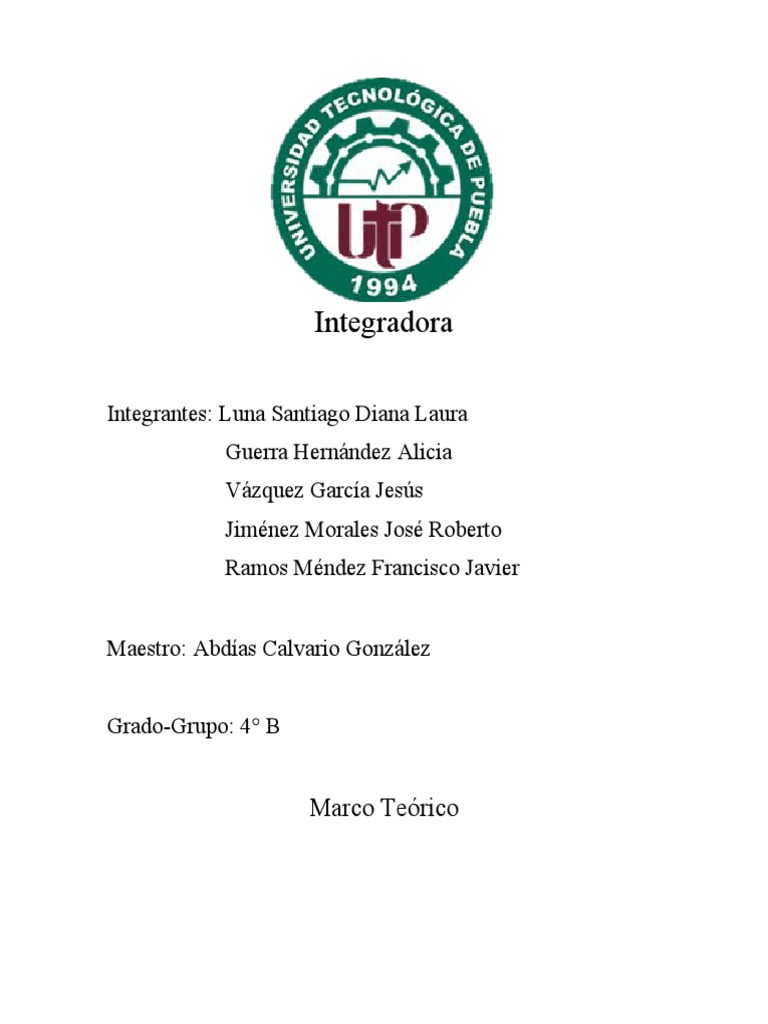 UNIVERSIDAD TECNOLÓGICA DE PUEBLA
UTP
1994

Integradora

Integrantes: Luna Santiago Diana Laura
Guerra Hernández Alicia
Vázquez García Jesús
Jiménez Morales José Roberto
Ramos Méndez Francisco Javier

Maestro: Abdías Calvario González

Grado-Grupo: 4° B

Marco Teórico